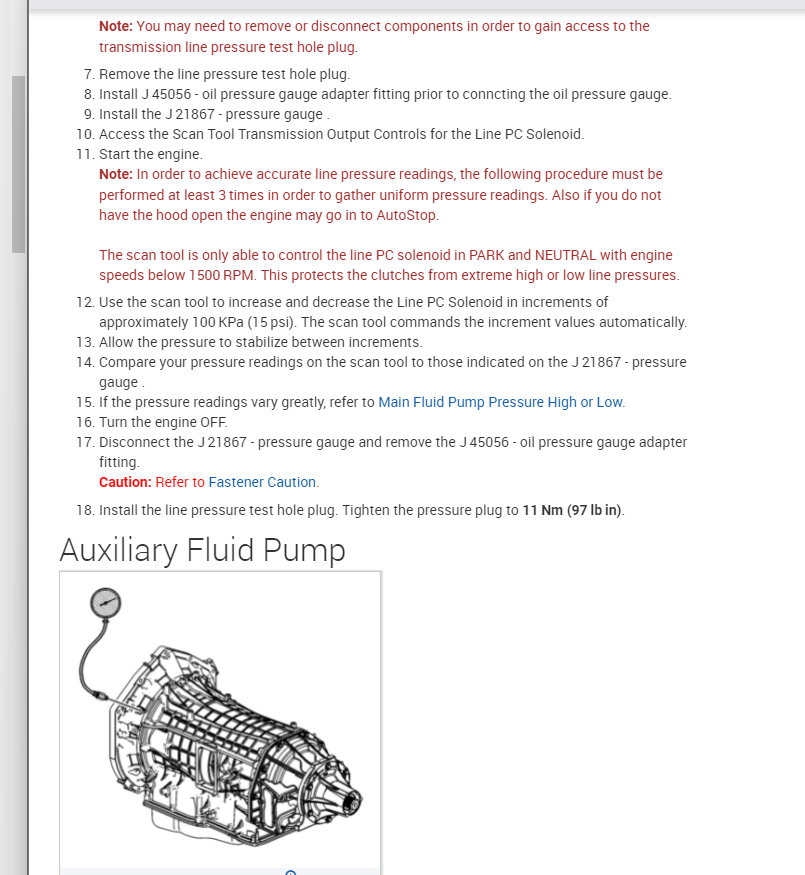 Note: You may need to remove or disconnect components in order to gain access to the transmission line pressure test hole plug.

7. Remove the line pressure test hole plug.
8. Install J 45056 - oil pressure gauge adapter fitting prior to conncting the oil pressure gauge.
9. Install the J 21867 - pressure gauge .
10. Access the Scan Tool Transmission Output Controls for the Line PC Solenoid.
11. Start the engine.
Note: In order to achieve accurate line pressure readings, the following procedure must be performed at least 3 times in order to gather uniform pressure readings. Also if you do not have the hood open the engine may go in to AutoStop.

The scan tool is only able to control the line PC solenoid in PARK and NEUTRAL with engine speeds below 1500 RPM. This protects the clutches from extreme high or low line pressures.

12. Use the scan tool to increase and decrease the Line PC Solenoid in increments of approximately 100 KPa (15 psi). The scan tool commands the increment values automatically.
13. Allow the pressure to stabilize between increments.
14. Compare your pressure readings on the scan tool to those indicated on the J 21867 - pressure gauge .
15. If the pressure readings vary greatly, refer to Main Fluid Pump Pressure High or Low.
16. Turn the engine OFF.
17. Disconnect the J 21867 - pressure gauge and remove the J 45056 - oil pressure gauge adapter fitting.
Caution: Refer to Fastener Caution.
18. Install the line pressure test hole plug. Tighten the pressure plug to 11 Nm (97 lb in).

Auxiliary Fluid Pump